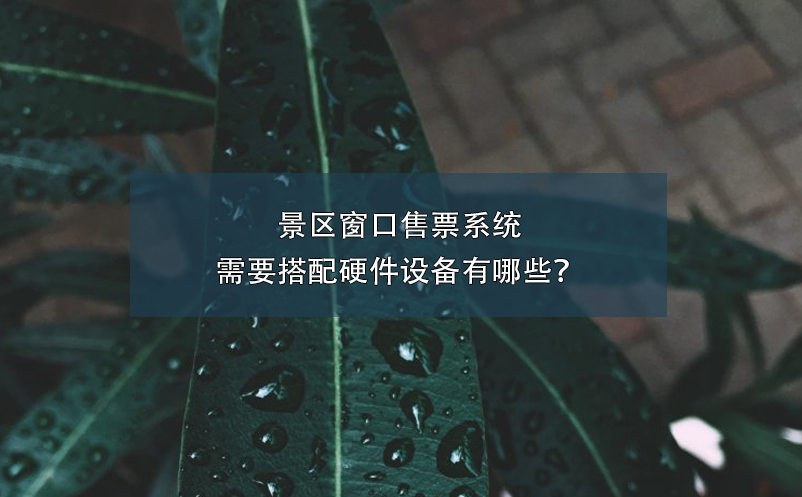 景区窗口售票系统
需要搭配硬件设备有哪些?